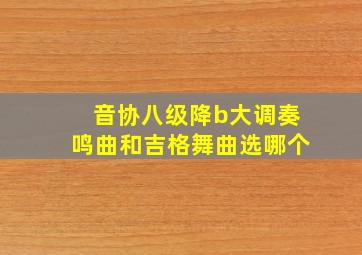 音协八级降b大调奏鸣曲和吉格舞曲选哪个